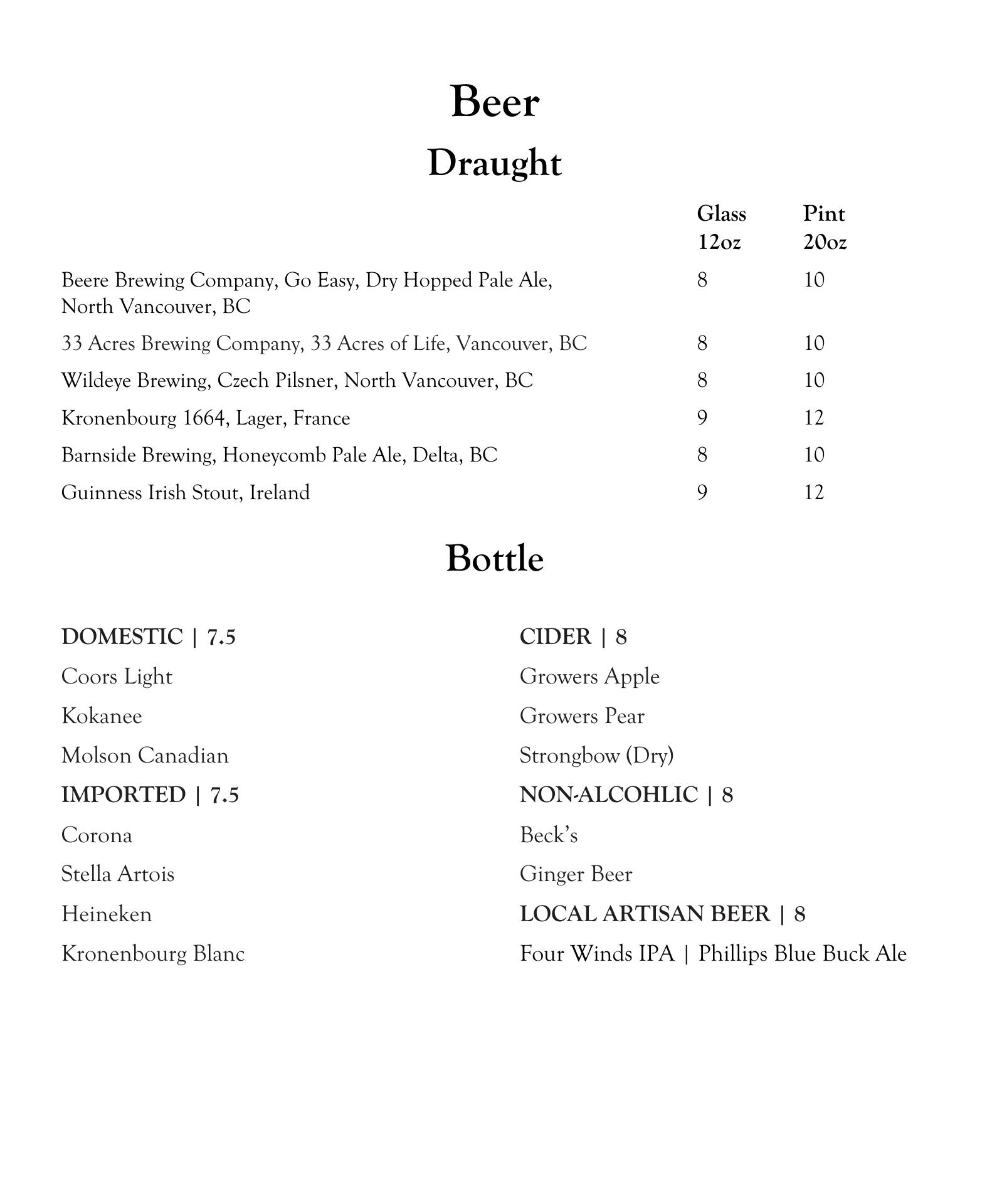 Beer

Draught

| | Glass 12oz | Pint 20oz |
|---|---|---|
| Beere Brewing Company, Go Easy, Dry Hopped Pale Ale, North Vancouver, BC | 8 | 10 |
| 33 Acres Brewing Company, 33 Acres of Life, Vancouver, BC | 8 | 10 |
| Wildeye Brewing, Czech Pilsner, North Vancouver, BC | 8 | 10 |
| Kronenbourg 1664, Lager, France | 9 | 12 |
| Barnside Brewing, Honeycomb Pale Ale, Delta, BC | 8 | 10 |
| Guinness Irish Stout, Ireland | 9 | 12 |

Bottle

DOMESTIC | 7.5
Coors Light
Kokanee
Molson Canadian
IMPORTED | 7.5
Corona
Stella Artois
Heineken
Kronenbourg Blanc

CIDER | 8
Growers Apple
Growers Pear
Strongbow (Dry)
NON-ALCOHLIC | 8
Beck's
Ginger Beer
LOCAL ARTISAN BEER | 8
Four Winds IPA | Phillips Blue Buck Ale